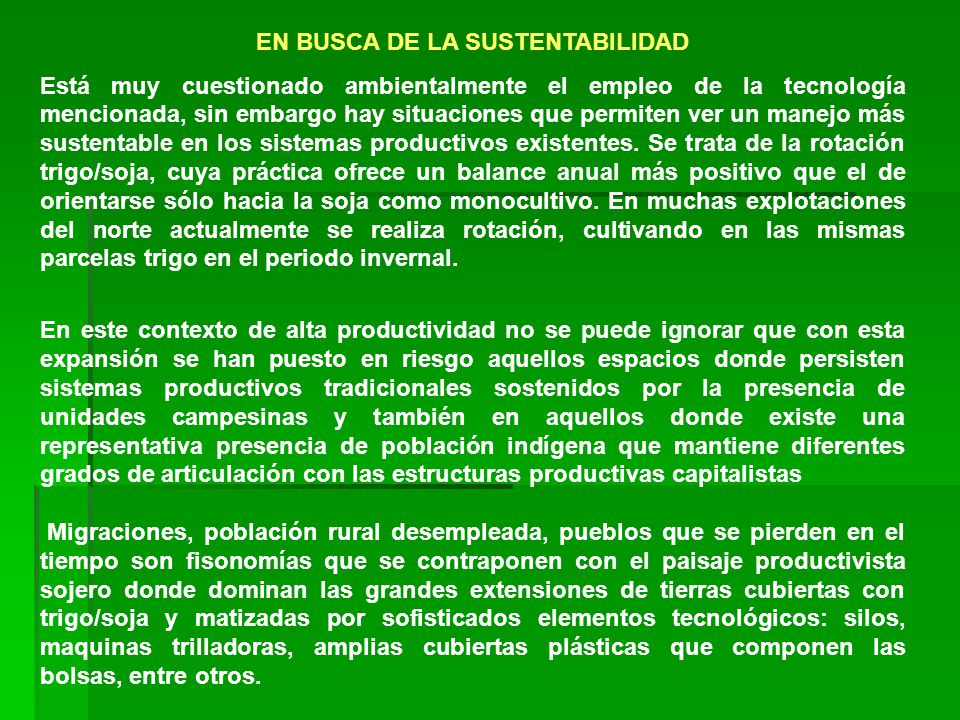 EN BUSCA DE LA SUSTENTABILIDAD

Está muy cuestionado ambientalmente el empleo de la tecnología mencionada, sin embargo hay situaciones que permiten ver un manejo más sustentable en los sistemas productivos existentes. Se trata de la rotación trigo/soja, cuya práctica ofrece un balance anual más positivo que el de orientarse sólo hacia la soja como monocultivo. En muchas explotaciones del norte actualmente se realiza rotación, cultivando en las mismas parcelas trigo en el periodo invernal.

En este contexto de alta productividad no se puede ignorar que con esta expansión se han puesto en riesgo aquellos espacios donde persisten sistemas productivos tradicionales sostenidos por la presencia de unidades campesinas y también en aquellos donde existe una representativa presencia de población indígena que mantiene diferentes grados de articulación con las estructuras productivas capitalistas

Migraciones, población rural desempleada, pueblos que se pierden en el tiempo son fisonomías que se contraponen con el paisaje productivista sojero donde dominan las grandes extensiones de tierras cubiertas con trigo/soja y matizadas por sofisticados elementos tecnológicos: silos, maquinas trilladoras, amplias cubiertas plásticas que componen las bolsas, entre otros.